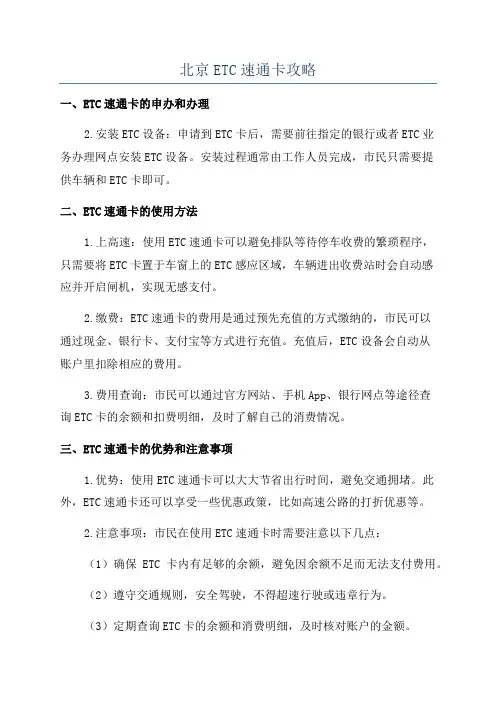 北京 ETC 速通卡攻略

一、ETC 速通卡的申办和办理

2.安装 ETC 设备：申请到 ETC 卡后，需要前往指定的银行或者 ETC 业务办理网点安装 ETC 设备。安装过程通常由工作人员完成，市民只需要提供车辆和 ETC 卡即可。

二、ETC 速通卡的使用方法

1.上高速：使用 ETC 速通卡可以避免排队等待停车收费的繁琐程序，只需要将 ETC 卡置于车窗上的 ETC 感应区域，车辆进出收费站时会自动感应并开启闸机，实现无感支付。

2.缴费：ETC 速通卡的费用是通过预先充值的方式缴纳的，市民可以通过现金、银行卡、支付宝等方式进行充值。充值后，ETC 设备会自动从账户里扣除相应的费用。

3.费用查询：市民可以通过官方网站、手机 App、银行网点等途径查询 ETC 卡的余额和扣费明细，及时了解自己的消费情况。

三、ETC 速通卡的优势和注意事项

1.优势：使用 ETC 速通卡可以大大节省出行时间，避免交通拥堵。此外，ETC 速通卡还可以享受一些优惠政策，比如高速公路的打折优惠等。

2.注意事项：市民在使用 ETC 速通卡时需要注意以下几点：

（1）确保 ETC 卡内有足够的余额，避免因余额不足而无法支付费用。

（2）遵守交通规则，安全驾驶，不得超速行驶或违章行为。

（3）定期查询 ETC 卡的余额和消费明细，及时核对账户的金额。